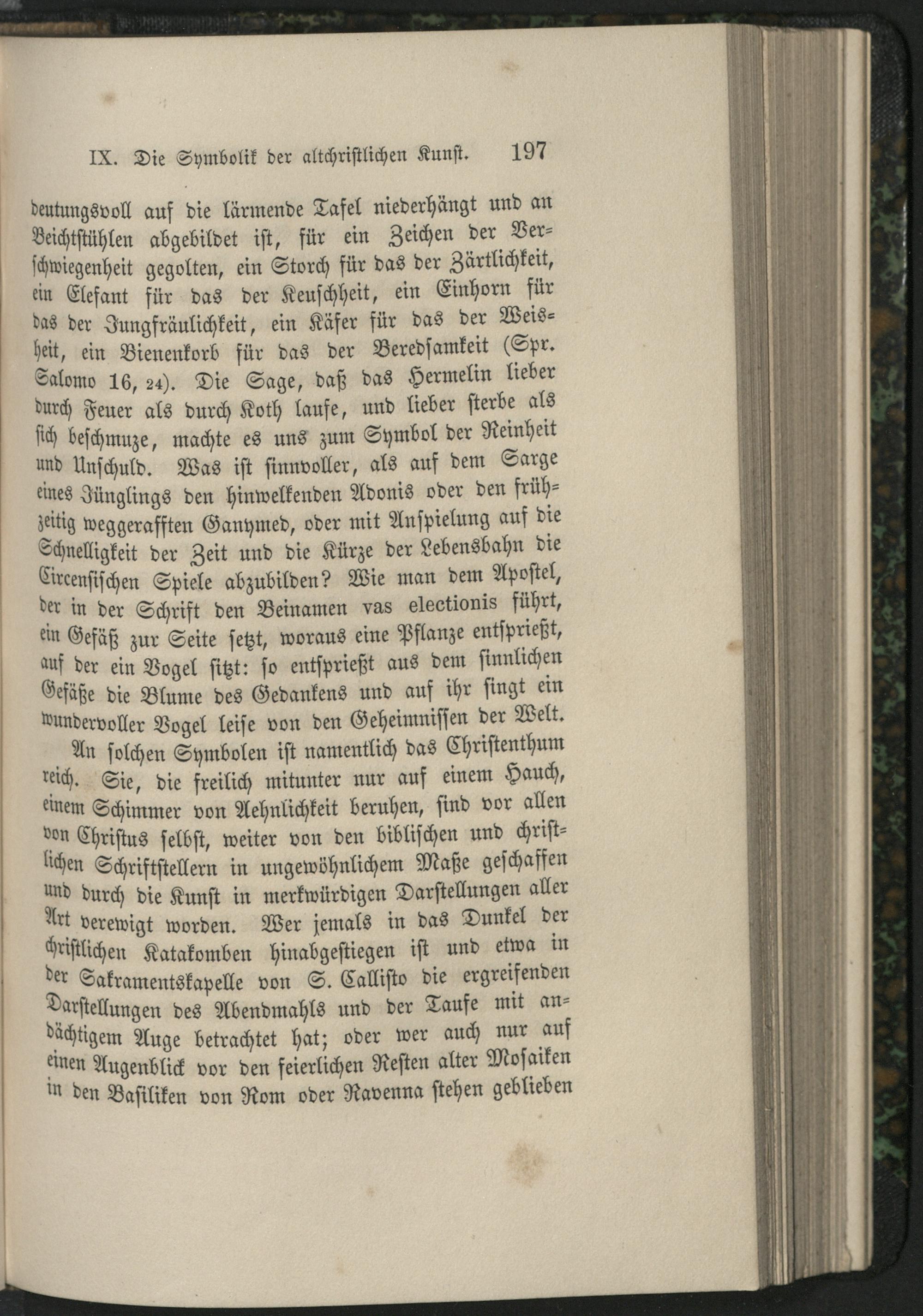 IX. Die Symbolik der altchristlichen Kunst. 197

deutungsvoll auf die lärmende Tafel niederhängt und an Beichtstühlen abgebildet ist, für ein Zeichen der Verschwiegenheit gegolten, ein Storch für das der Zärtlichkeit, ein Elefant für das der Keuschheit, ein Einhorn für das der Jungfräulichkeit, ein Käfer für das der Weisheit, ein Bienenkorb für das der Beredsamkeit (Spr. Salomo 16, 24). Die Sage, daß das Hermelin lieber durch Feuer als durch Koth laufe, und lieber sterbe als sich beschmuze, machte es uns zum Symbol der Reinheit und Unschuld. Was ist sinnvoller, als auf dem Sarge eines Jünglings den hinwelkenden Adonis oder den frühzeitig weggerafften Ganymed, oder mit Anspielung auf die Schnelligkeit der Zeit und die Kürze der Lebensbahn die Circensischen Spiele abzubilden? Wie man dem Apostel, der in der Schrift den Beinamen vas electionis führt, ein Gefäß zur Seite setzt, woraus eine Pflanze entsprießt, auf der ein Vogel sitzt: so entsprießt aus dem sinnlichen Gefäße die Blume des Gedankens und auf ihr singt ein wundervoller Vogel leise von den Geheimnissen der Welt.

An solchen Symbolen ist namentlich das Christenthum reich. Sie, die freilich mitunter nur auf einem Hauch, einem Schimmer von Aehnlichkeit beruhen, sind vor allen von Christus selbst, weiter von den biblischen und christlichen Schriftstellern in ungewöhnlichem Maße geschaffen und durch die Kunst in merkwürdigen Darstellungen aller Art verewigt worden. Wer jemals in das Dunkel der christlichen Katakomben hinabgestiegen ist und etwa in der Sakramentskapelle von S. Callisto die ergreifenden Darstellungen des Abendmahls und der Taufe mit andächtigem Auge betrachtet hat; oder wer auch nur auf einen Augenblick vor den feierlichen Resten alter Mosaiken in den Basiliken von Rom oder Ravenna stehen geblieben